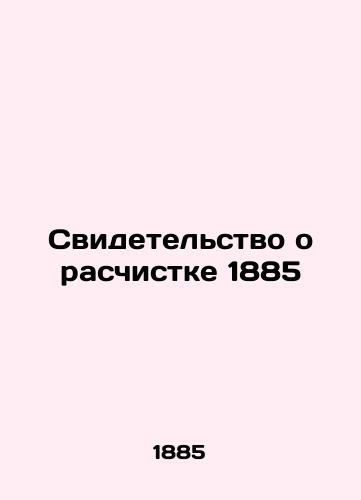 Свидетельство о расчистке 1885

1885